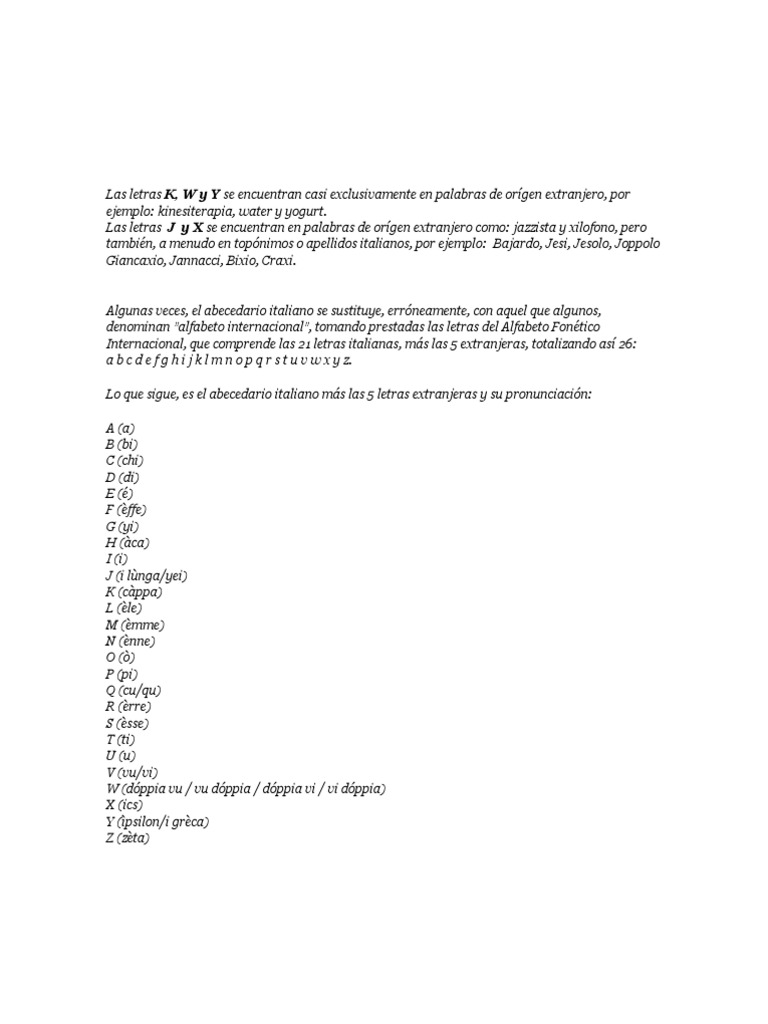 Las letras K, W y Y se encuentran casi exclusivamente en palabras de orígen extranjero, por ejemplo: kinesiterapia, water y yogurt.
Las letras J y X se encuentran en palabras de orígen extranjero como: jazzista y xilofono, pero también, a menudo en topónimos o apellidos italianos, por ejemplo: Bajardo, Jesi, Jesolo, Joppolo Giancaxio, Jannacci, Bixio, Craxi.

Algunas veces, el abecedario italiano se sustituye, erróneamente, con aquel que algunos, denominan "alfabeto internacional", tomando prestadas las letras del Alfabeto Fonético Internacional, que comprende las 21 letras italianas, más las 5 extranjeras, totalizando así 26: a b c d e f g h i j k l m n o p q r s t u v w x y z.

Lo que sigue, es el abecedario italiano más las 5 letras extranjeras y su pronunciación:

A (a)
B (bi)
C (chi)
D (di)
E (é)
F (èffe)
G (yi)
H (àca)
I (i)
J (i lùnga/yei)
K (càppa)
L (èle)
M (èmme)
N (ènne)
O (ò)
P (pi)
Q (cu/qu)
R (èrre)
S (èsse)
T (ti)
U (u)
V (vu/vi)
W (dóppia vu / vu dóppia / dóppia vi / vi dóppia)
X (ics)
Y (ìpsilon/i grèca)
Z (zèta)